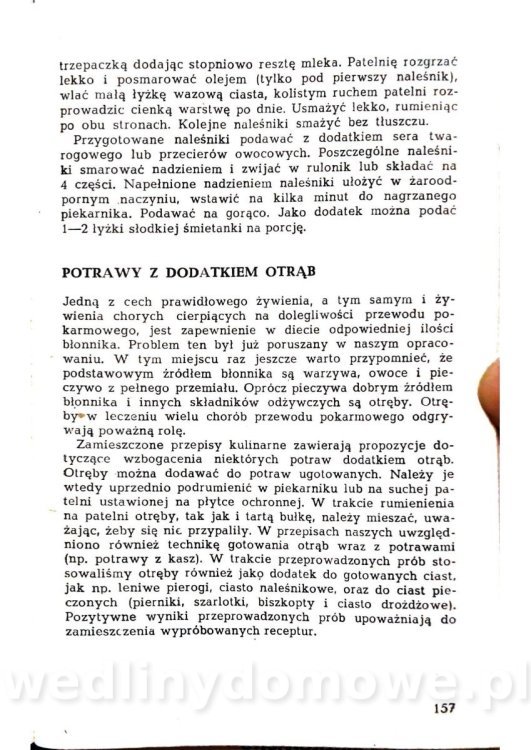 trzepaczką dodając stopniowo resztę mleka. Patelnię rozgrzać lekko i posmarować olejem (tylko pod pierwszy naleśnik), wlać małą łyżkę wazową ciasta, kolistym ruchem patelni rozprowadzic cienką warstwę po dnie. Usmażyć lekko, rumieniąc po obu stronach. Kolejne naleśniki smażyć bez tłuszczu.

Przygotowane naleśniki podawać z dodatkiem sera twarogowego lub przecierów owocowych. Poszczególne naleśniki smarować nadzieniem i zwijać w rulonik lub składać na 4 części. Napełnione nadzieniem naleśniki ułożyć w żaroodpornym naczyniu, wstawić na kilka minut do nagrzanego piekarnika. Podawać na gorąco. Jako dodatek można podać 1—2 łyżki słodkiej śmietanki na porcję.

POTRAWY Z DODATKIEM OTRĄB

Jedną z cech prawidłowego żywienia, a tym samym i żywienia chorych cierpiących na dolegliwości przewodu pokarmowego, jest zapewnienie w diecie odpowiedniej ilości błonnika. Problem ten był już poruszany w naszym opracowaniu. W tym miejscu raz jeszcze warto przypomnieć, że podstawowym źródłem błonnika są warzywa, owoce i pieczywo z pełnego przemiału. Oprócz pieczywa dobrym źródłem błonnika i innych składników odżywczych są otręby. Otręby w leczeniu wielu chorób przewodu pokarmowego odgrywają poważną rolę.

Zamieszczone przepisy kulinarne zawierają propozycje dotyczące wzbogacenia niektórych potraw dodatkiem otrąb. Otręby można dodawać do potraw ugotowanych. Należy je wtedy uprzednio podrumienić w piekarniku lub na suchej patelni ustawionej na płytce ochronnej. W trakcie rumienienia na patelni otręby, tak jak i tartą bułkę, należy mieszać, uważając, żeby się nie przypaliły. W przepisach naszych uwzględniono również technikę gotowania otrąb wraz z potrawami (np. potrawy z kasz). W trakcie przeprowadzonych prób stosowaliśmy otręby również jako dodatek do gotowanych ciast, jak np. leniwe pierogi, ciasto naleśnikowe, oraz do ciast pieczonych (pierniki, szarlotki, biszkopty i ciasto drożdżowe). Pozytywne wyniki przeprowadzonych prób upoważniają do zamieszczenia wypróbowanych receptur.

wedlinydomowe.pl

157